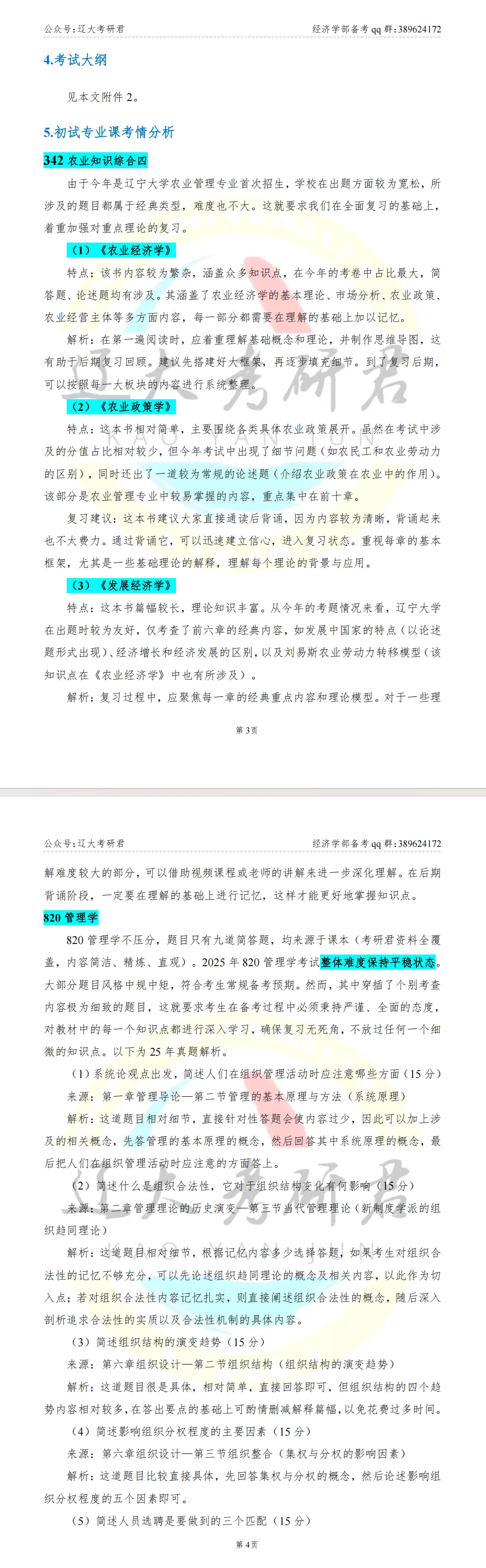 公众号：辽大考研君　　经济学部备考 qq 群：389624172

4.考试大纲

见本文附件 2。

5.初试专业课考情分析

342 农业知识综合四

由于今年是辽宁大学农业管理专业首次招生，学校在出题方面较为宽松，所涉及的题目都属于经典类型，难度也不大。这就要求我们在全面复习的基础上，着重加强对重点理论的复习。

（1）《农业经济学》

特点：该书内容较为繁杂，涵盖众多知识点，在今年的考卷中占比最大，简答题、论述题均有涉及。其涵盖了农业经济学的基本理论、市场分析、农业政策、农业经营主体等多方面内容，每一部分都需要在理解的基础上加以记忆。

解析：在第一遍阅读时，应着重理解基础概念和理论，并制作思维导图，这有助于后期复习回顾。建议先搭建好大框架，再逐步填充细节。到了复习后期，可以按照每一大板块的内容进行系统整理。

（2）《农业政策学》

特点：这本书相对简单，主要围绕各类具体农业政策展开。虽然在考试中涉及的分值占比相对较少，但今年考试中出现了细节问题（如农民工和农业劳动力的区别），同时还出了一道较为常规的论述题（介绍农业政策在农业中的作用）。该部分是农业管理专业中较易掌握的内容，重点集中在前十章。

复习建议：这本书建议大家直接通读后背诵，因为内容较为清晰，背诵起来也不太费力。通过背诵它，可以迅速建立信心，进入复习状态。重视每章的基本框架，尤其是一些基础理论的解释，理解每个理论的背景与应用。

（3）《发展经济学》

特点：这本书篇幅较长，理论知识丰富。从今年的考题情况来看，辽宁大学在出题时较为友好，仅考查了前六章的经典内容，如发展中国家的特点（以论述题形式出现）、经济增长和经济发展的区别，以及刘易斯农业劳动力转移模型（该知识点在《农业经济学》中也有所涉及）。

解析：复习过程中，应聚焦每一章的经典重点内容和理论模型。对于一些理

第 3 页

公众号：辽大考研君　　经济学部备考 qq 群：389624172

解难度较大的部分，可以借助视频课程或老师的讲解来进一步深化理解。在后期背诵阶段，一定要在理解的基础上进行记忆，这样才能更好地掌握知识点。

820 管理学

820 管理学不压分，题目只有九道简答题，均来源于课本（考研君资料全覆盖，内容简洁、精炼、直观）。2025 年 820 管理学考试整体难度保持平稳状态。大部分题目风格中规中矩，符合考生常规备考预期。然而，其中穿插了个别考查内容极为细致的题目，这就要求考生在备考过程中必须秉持严谨、全面的态度，对教材中的每一个知识点都进行深入学习，确保复习无死角，不放过任何一个细微的知识点。以下为 25 年真题解析。

（1）系统论观点出发，简述人们在组织管理活动时应注意哪些方面（15 分）

来源：第一章管理导论—第二节管理的基本原理与方法（系统原理）

解析：这道题目相对细节，直接针对性答题会使内容过少，因此可以加上涉及的相关概念，先答管理的基本原理的概念，然后回答其中系统原理的概念，最后把人们在组织管理活动时应注意的方面答上。

（2）简述什么是组织合法性，它对于组织结构变化有何影响（15 分）

来源：第二章管理理论的历史演变—第三节当代管理理论（新制度学派的组织趋同理论）

解析：这道题目相对细节，根据记忆内容多少选择答题，如果考生对组织合法性的记忆不够充分，可以先论述组织趋同理论的概念及相关内容，以此作为切入点；若对组织合法性内容记忆扎实，则直接阐述组织合法性的概念，随后深入剖析追求合法性的实质以及合法性机制的具体内容。

（3）简述组织结构的演变趋势（15 分）

来源：第六章组织设计—第二节组织结构（组织结构的演变趋势）

解析：这道题目很是具体，相对简单，直接回答即可，但组织结构的四个趋势内容相对较多，在答出要点的基础上可酌情删减解释篇幅，以免花费过多时间。

（4）简述影响组织分权程度的主要因素（15 分）

来源：第六章组织设计—第三节组织整合（集权与分权的影响因素）

解析：这道题目比较直接具体，先回答集权与分权的概念，然后论述影响组织分权程度的五个因素即可。

（5）简述人员选聘是要做到的三个匹配（15 分）

第 4 页